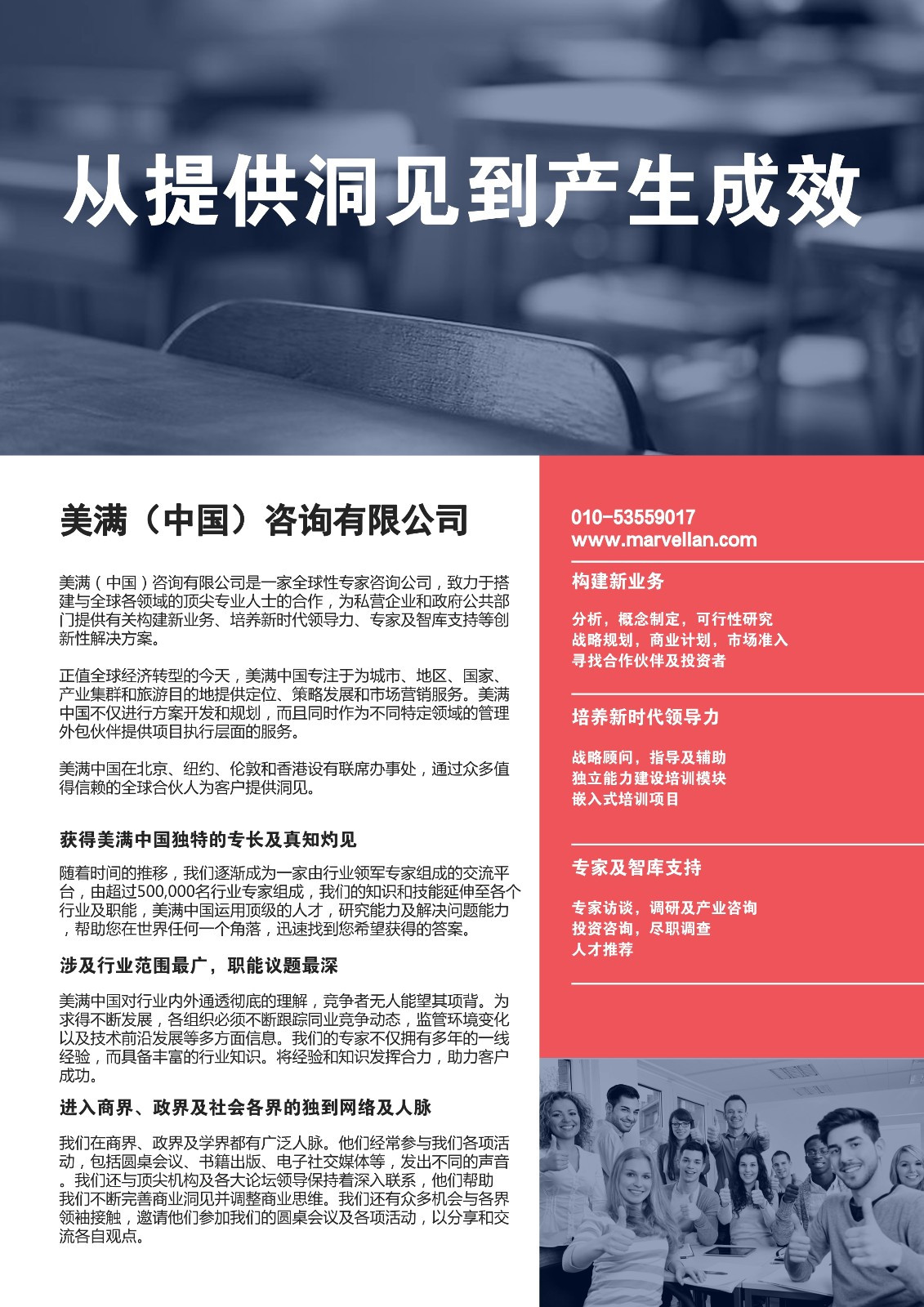 从提供洞见到产生成效

美满（中国）咨询有限公司

美满（中国）咨询有限公司是一家全球性专家咨询公司，致力于搭建与全球各领域的顶尖专业人士的合作，为私营企业和政府公共部门提供有关构建新业务、培养新时代领导力、专家及智库支持等创新性解决方案。

正值全球经济转型的今天，美满中国专注于为城市、地区、国家、产业集群和旅游目的地提供定位、策略发展和市场营销服务。美满中国不仅进行方案开发和规划，而且同时作为不同特定领域的管理外包伙伴提供项目执行层面的服务。

美满中国在北京、纽约、伦敦和香港设有联席办事处，通过众多值得信赖的全球合伙人为客户提供洞见。

获得美满中国独特的专长及真知灼见

随着时间的推移，我们逐渐成为一家由行业领军专家组成的交流平台，由超过500,000名行业专家组成，我们的知识和技能延伸至各个行业及职能，美满中国运用顶级的人才，研究能力及解决问题能力，帮助您在世界任何一个角落，迅速找到您希望获得的答案。

涉及行业范围最广，职能议题最深

美满中国对行业内外通透彻底的理解，竞争者无人能望其项背。为求得不断发展，各组织必须不断跟踪同业竞争动态，监管环境变化以及技术前沿发展等多方面信息。我们的专家不仅拥有多年的一线经验，而具备丰富的行业知识。将经验和知识发挥合力，助力客户成功。

进入商界、政界及社会各界的独到网络及人脉

我们在商界、政界及学界都有广泛人脉。他们经常参与我们各项活动，包括圆桌会议、书籍出版、电子社交媒体等，发出不同的声音。我们还与顶尖机构及各大论坛领导保持着深入联系，他们帮助我们不断完善商业洞见并调整商业思维。我们还有众多机会与各界领袖接触，邀请他们参加我们的圆桌会议及各项活动，以分享和交流各自观点。

010-53559017
www.marvellan.com

构建新业务

分析，概念制定，可行性研究
战略规划，商业计划，市场准入
寻找合作伙伴及投资者

培养新时代领导力

战略顾问，指导及辅助
独立能力建设培训模块
嵌入式培训项目

专家及智库支持

专家访谈，调研及产业咨询
投资咨询，尽职调查
人才推荐